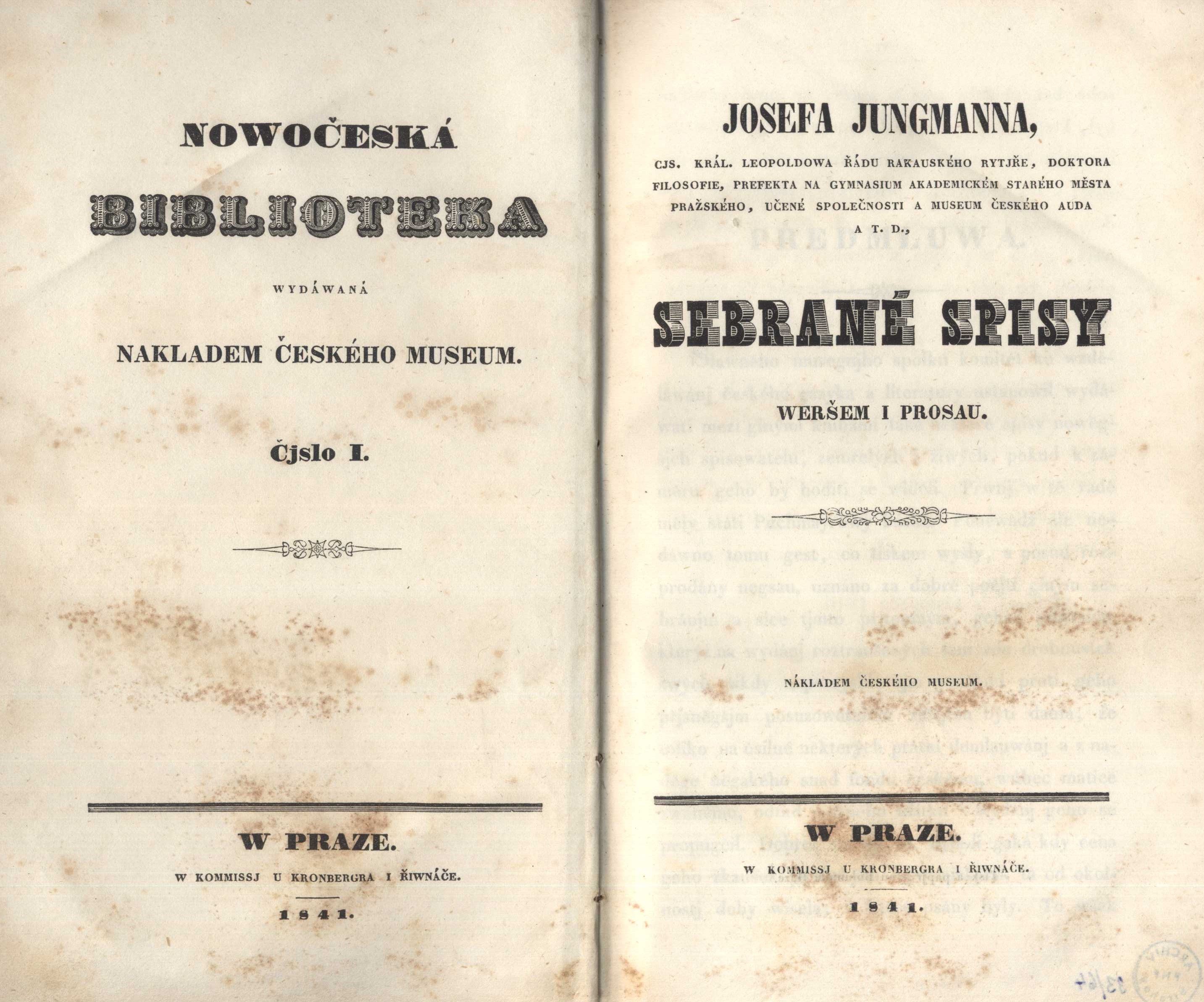 NOWOČESKÁ

BIBLIOTEKA

WYDÁWANÁ

NAKLADEM ČESKÉHO MUSEUM.

Čjslo I.

W PRAZE.

W KOMMISSJ U KRONBERGRA I ŘIWNÁČE.

1841.

JOSEFA JUNGMANNA,

CJS. KRÁL. LEOPOLDOWA ŘÁDU RAKAUSKÉHO RYTJŘE, DOKTORA FILOSOFIE, PREFEKTA NA GYMNASIUM AKADEMICKÉM STARÉHO MĚSTA PRAŽSKÉHO, UČENÉ SPOLEČNOSTI A MUSEUM ČESKÉHO AUDA A T. D.,

SEBRANÉ SPISY

WERŠEM I PROSAU.

NÁKLADEM ČESKÉHO MUSEUM.

W PRAZE.

W KOMMISSJ U KRONBERGRA I ŘIWNÁČE.

1841.

13/64